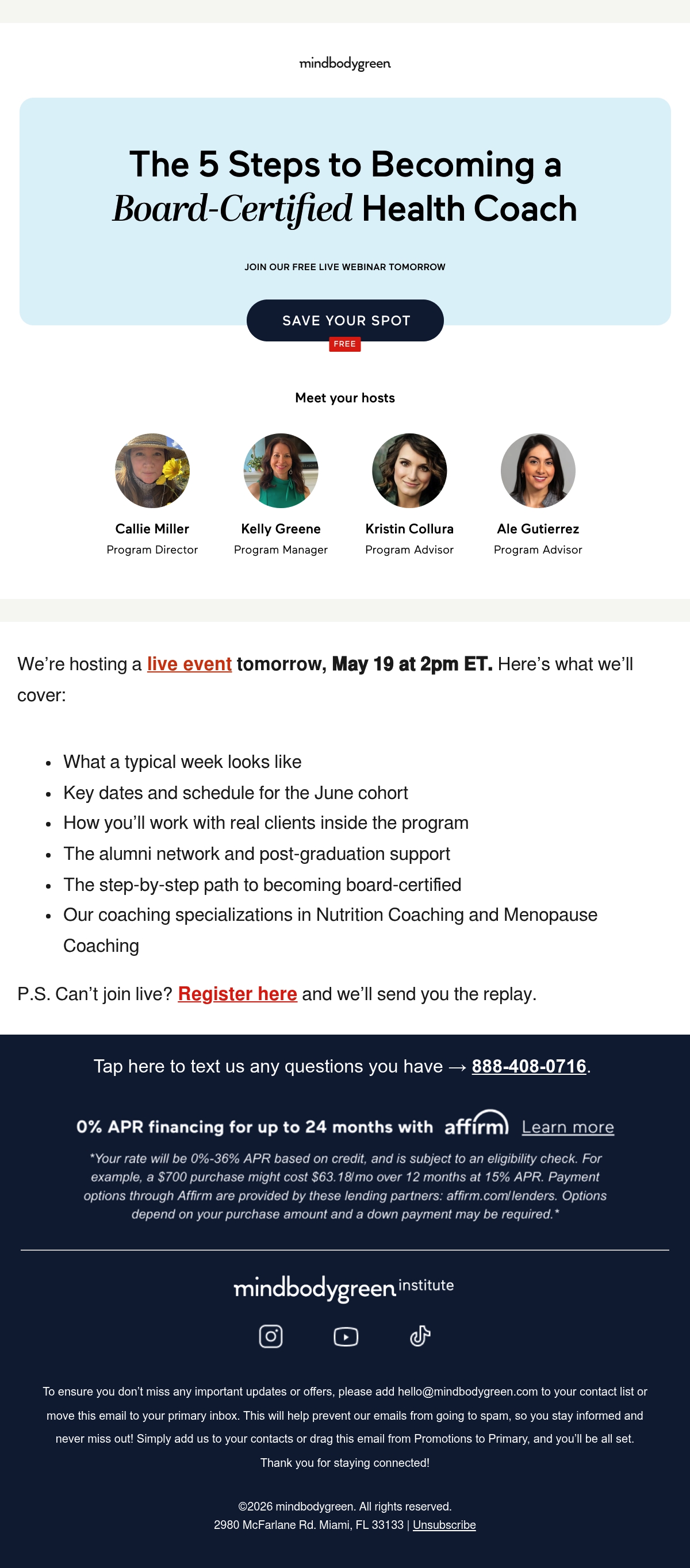 mindbodygreen

The 5 Steps to Becoming a Board-Certified Health Coach

JOIN OUR FREE LIVE WEBINAR TOMORROW

SAVE YOUR SPOT

FREE

Meet your hosts

Callie Miller
Program Director

Kelly Greene
Program Manager

Kristin Collura
Program Advisor

Ale Gutierrez
Program Advisor

We're hosting a live event tomorrow, May 19 at 2pm ET. Here's what we'll cover:

• What a typical week looks like
• Key dates and schedule for the June cohort
• How you'll work with real clients inside the program
• The alumni network and post-graduation support
• The step-by-step path to becoming board-certified
• Our coaching specializations in Nutrition Coaching and Menopause Coaching

P.S. Can't join live? Register here and we'll send you the replay.

Tap here to text us any questions you have → 888-408-0716.

0% APR financing for up to 24 months with affirm Learn more

*Your rate will be 0%-36% APR based on credit, and is subject to an eligibility check. For example, a $700 purchase might cost $63.18/mo over 12 months at 15% APR. Payment options through Affirm are provided by these lending partners: affirm.com/lenders. Options depend on your purchase amount and a down payment may be required.*

mindbodygreen institute

To ensure you don't miss any important updates or offers, please add hello@mindbodygreen.com to your contact list or move this email to your primary inbox. This will help prevent our emails from going to spam, so you stay informed and never miss out! Simply add us to your contacts or drag this email from Promotions to Primary, and you'll be all set. Thank you for staying connected!

©2026 mindbodygreen. All rights reserved.
2980 McFarlane Rd. Miami, FL 33133 | Unsubscribe